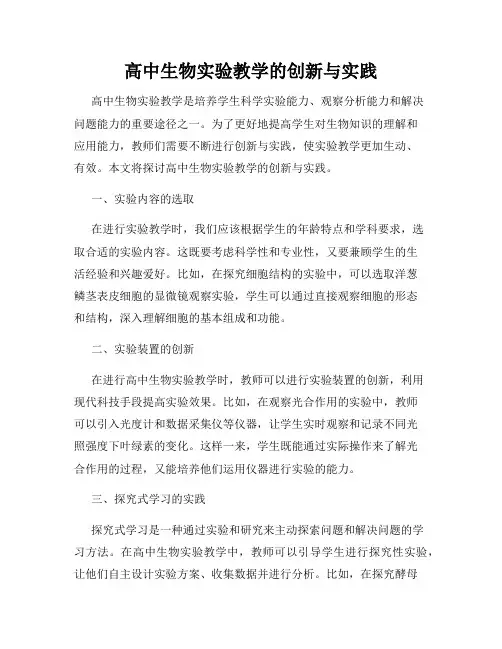 高中生物实验教学的创新与实践

高中生物实验教学是培养学生科学实验能力、观察分析能力和解决问题能力的重要途径之一。为了更好地提高学生对生物知识的理解和应用能力，教师们需要不断进行创新与实践，使实验教学更加生动、有效。本文将探讨高中生物实验教学的创新与实践。

一、实验内容的选取

在进行实验教学时，我们应该根据学生的年龄特点和学科要求，选取合适的实验内容。这既要考虑科学性和专业性，又要兼顾学生的生活经验和兴趣爱好。比如，在探究细胞结构的实验中，可以选取洋葱鳞茎表皮细胞的显微镜观察实验，学生可以通过直接观察细胞的形态和结构，深入理解细胞的基本组成和功能。

二、实验装置的创新

在进行高中生物实验教学时，教师可以进行实验装置的创新，利用现代科技手段提高实验效果。比如，在观察光合作用的实验中，教师可以引入光度计和数据采集仪等仪器，让学生实时观察和记录不同光照强度下叶绿素的变化。这样一来，学生既能通过实际操作来了解光合作用的过程，又能培养他们运用仪器进行实验的能力。

三、探究式学习的实践

探究式学习是一种通过实验和研究来主动探索问题和解决问题的学习方法。在高中生物实验教学中，教师可以引导学生进行探究性实验，让他们自主设计实验方案、收集数据并进行分析。比如，在探究酵母